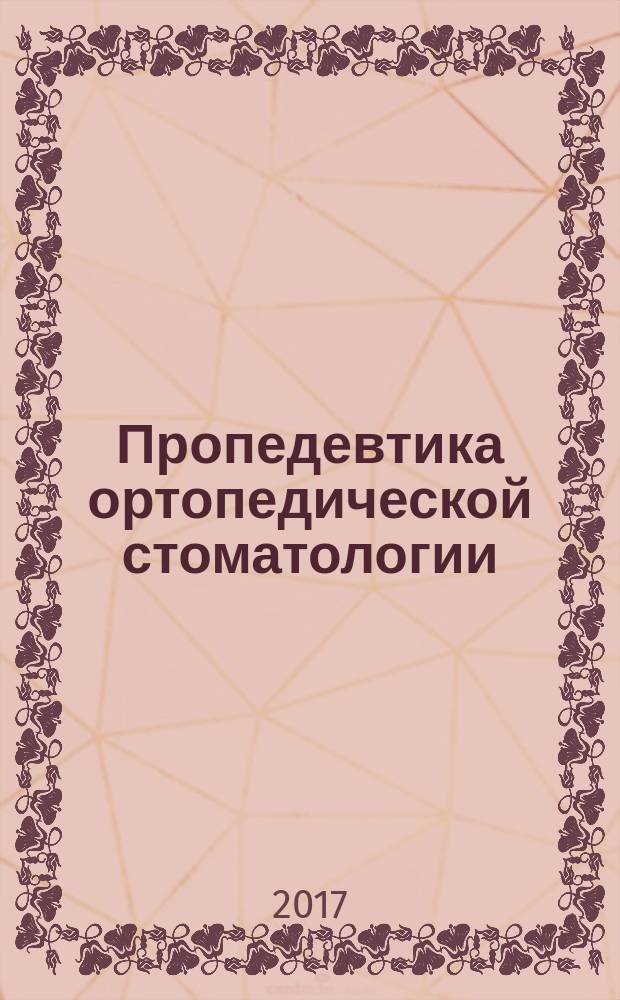 Пропедевтика ортопедической стоматологии

2017